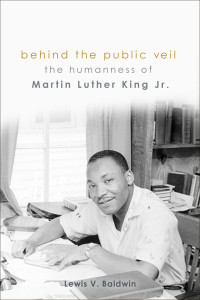 behind the public veil
the humanness of
Martin Luther King Jr.

Lewis V. Baldwin